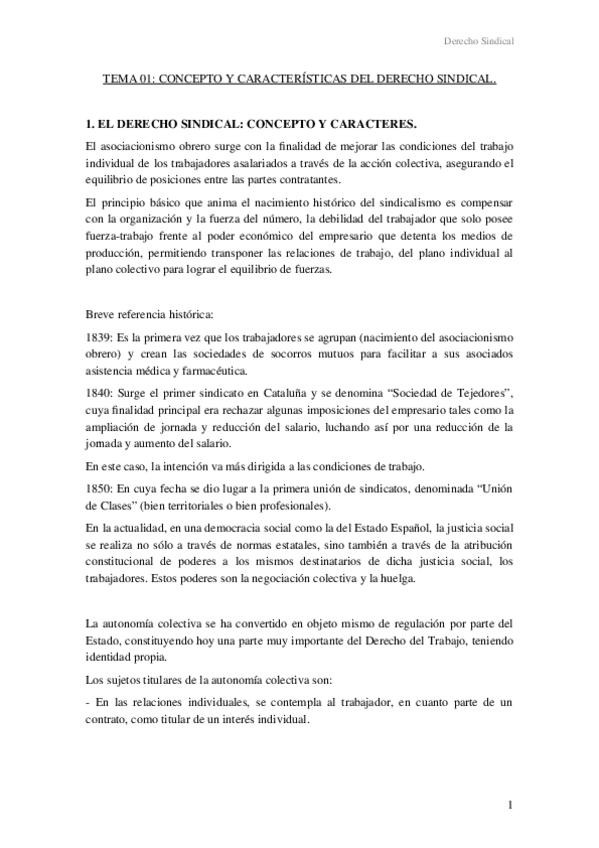 Derecho Sindical

TEMA 01: CONCEPTO Y CARACTERÍSTICAS DEL DERECHO SINDICAL.

1. EL DERECHO SINDICAL: CONCEPTO Y CARACTERES.

El asociacionismo obrero surge con la finalidad de mejorar las condiciones del trabajo individual de los trabajadores asalariados a través de la acción colectiva, asegurando el equilibrio de posiciones entre las partes contratantes.

El principio básico que anima el nacimiento histórico del sindicalismo es compensar con la organización y la fuerza del número, la debilidad del trabajador que solo posee fuerza-trabajo frente al poder económico del empresario que detenta los medios de producción, permitiendo transponer las relaciones de trabajo, del plano individual al plano colectivo para lograr el equilibrio de fuerzas.

Breve referencia histórica:

1839: Es la primera vez que los trabajadores se agrupan (nacimiento del asociacionismo obrero) y crean las sociedades de socorros mutuos para facilitar a sus asociados asistencia médica y farmacéutica.

1840: Surge el primer sindicato en Cataluña y se denomina "Sociedad de Tejedores", cuya finalidad principal era rechazar algunas imposiciones del empresario tales como la ampliación de jornada y reducción del salario, luchando así por una reducción de la jornada y aumento del salario.

En este caso, la intención va más dirigida a las condiciones de trabajo.

1850: En cuya fecha se dio lugar a la primera unión de sindicatos, denominada "Unión de Clases" (bien territoriales o bien profesionales).

En la actualidad, en una democracia social como la del Estado Español, la justicia social se realiza no sólo a través de normas estatales, sino también a través de la atribución constitucional de poderes a los mismos destinatarios de dicha justicia social, los trabajadores. Estos poderes son la negociación colectiva y la huelga.

La autonomía colectiva se ha convertido en objeto mismo de regulación por parte del Estado, constituyendo hoy una parte muy importante del Derecho del Trabajo, teniendo identidad propia.

Los sujetos titulares de la autonomía colectiva son:

- En las relaciones individuales, se contempla al trabajador, en cuanto parte de un contrato, como titular de un interés individual.

1